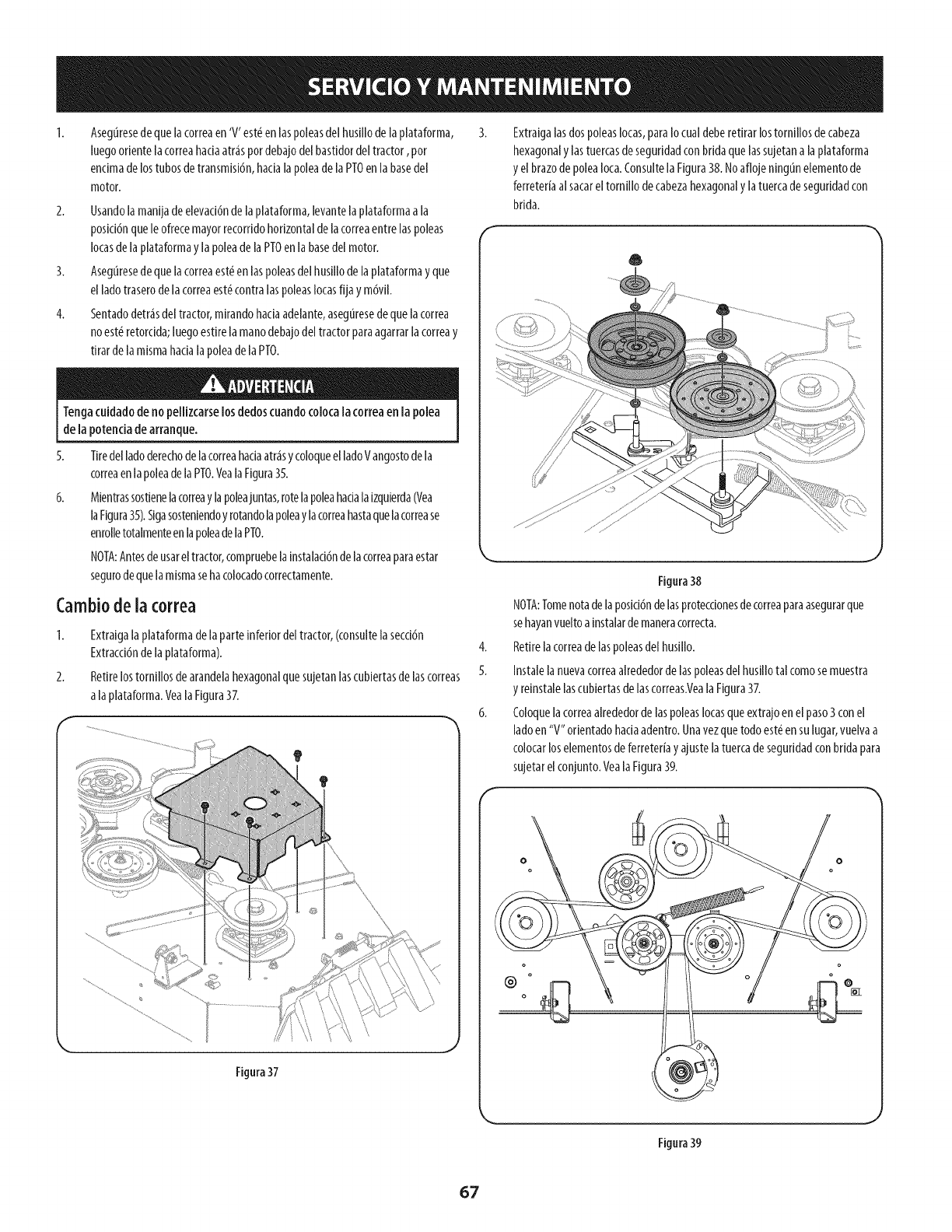 SERVICIO Y MANTENIMIENTO

1. Asegúrese de que la correa en 'V' esté en las poleas del husillo de la plataforma, luego oriente la correa hacia atrás por debajo del bastidor del tractor , por encima de los tubos de transmisión, hacia la polea de la PTO en la base del motor.

2. Usando la manija de elevación de la plataforma, levante la plataforma a la posición que le ofrece mayor recorrido horizontal de la correa entre las poleas locas de la plataforma y la polea de la PTO en la base del motor.

3. Asegúrese de que la correa esté en las poleas del husillo de la plataforma y que el lado trasero de la correa esté contra las poleas locas fija y móvil.

4. Sentado detrás del tractor, mirando hacia adelante, asegúrese de que la correa no esté retorcida; luego estire la mano debajo del tractor para agarrar la correa y tirar de la misma hacia la polea de la PTO.

ADVERTENCIA

Tenga cuidado de no pellizcarse los dedos cuando coloca la correa en la polea de la potencia de arranque.

5. Tire del lado derecho de la correa hacia atrás y coloque el lado V angosto de la correa en la polea de la PTO. Vea la Figura 35.

6. Mientras sostiene la correa y la polea juntas, rote la polea hacia la izquierda (Vea la Figura 35). Siga sosteniendo y rotando la polea y la correa hasta que la correa se enrolle totalmente en la polea de la PTO.

NOTA: Antes de usar el tractor, compruebe la instalación de la correa para estar seguro de que la misma se ha colocado correctamente.

Cambio de la correa

1. Extraiga la plataforma de la parte inferior del tractor, (consulte la sección Extracción de la plataforma).

2. Retire los tornillos de arandela hexagonal que sujetan las cubiertas de las correas a la plataforma. Vea la Figura 37.

Figura 37

3. Extraiga las dos poleas locas, para lo cual debe retirar los tornillos de cabeza hexagonal y las tuercas de seguridad con brida que las sujetan a la plataforma y el brazo de polea loca. Consulte la Figura 38. No afloje ningún elemento de ferretería al sacar el tornillo de cabeza hexagonal y la tuerca de seguridad con brida.

Figura 38

NOTA: Tome nota de la posición de las protecciones de correa para asegurar que se hayan vuelto a instalar de manera correcta.

4. Retire la correa de las poleas del husillo.

5. Instale la nueva correa alrededor de las poleas del husillo tal como se muestra y reinstale las cubiertas de las correas.Vea la Figura 37.

6. Coloque la correa alrededor de las poleas locas que extrajo en el paso 3 con el lado en "V" orientado hacia adentro. Una vez que todo esté en su lugar, vuelva a colocar los elementos de ferretería y ajuste la tuerca de seguridad con brida para sujetar el conjunto. Vea la Figura 39.

Figura 39

67